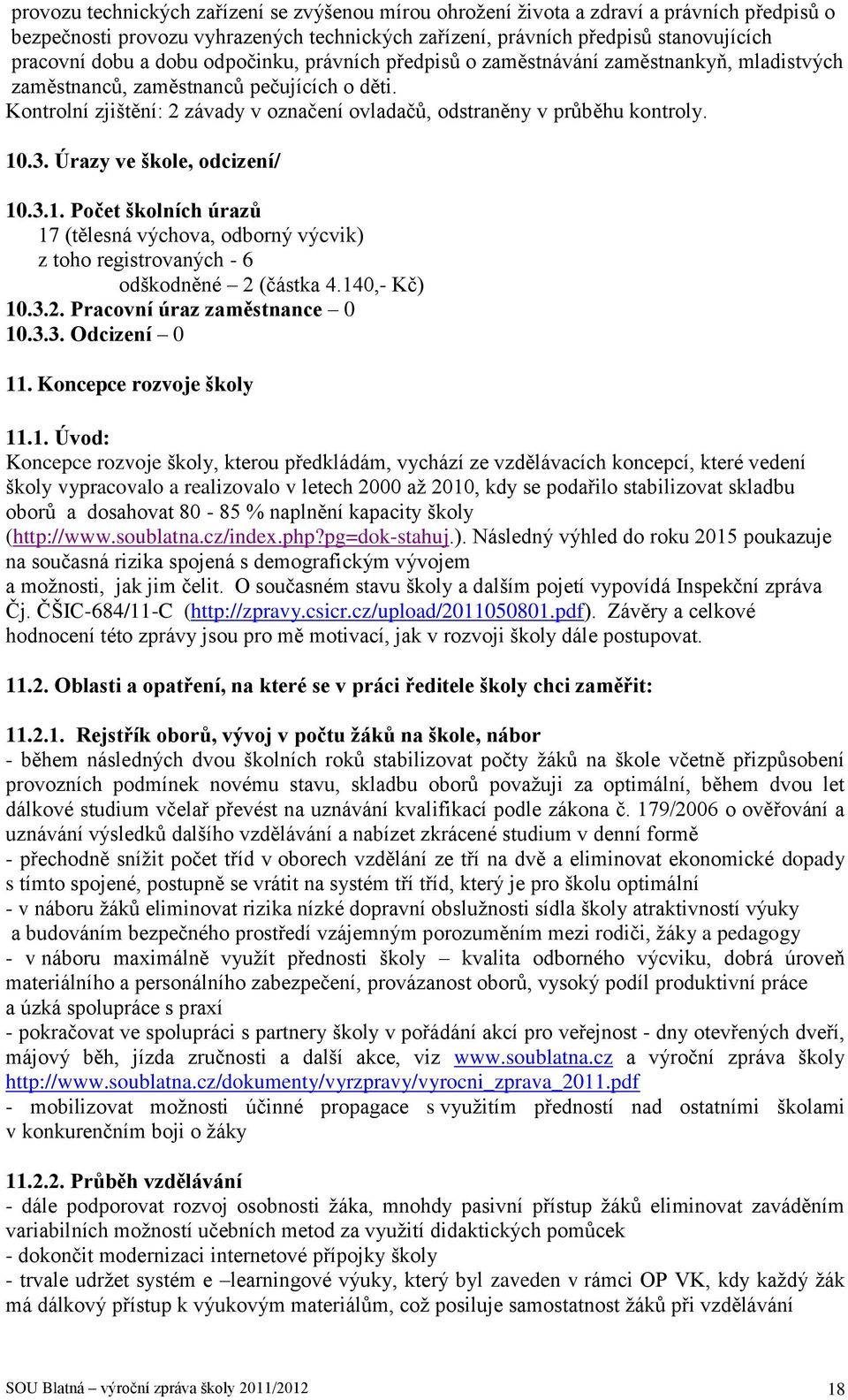 provozu technických zařízení se zvýšenou mírou ohrožení života a zdraví a právních předpisů o bezpečnosti provozu vyhrazených technických zařízení, právních předpisů stanovujících pracovní dobu a dobu odpočinku, právních předpisů o zaměstnávání zaměstnankyň, mladistvých zaměstnanců, zaměstnanců pečujících o děti.
Kontrolní zjištění: 2 závady v označení ovladačů, odstraněny v průběhu kontroly.

10.3. Úrazy ve škole, odcizení/

10.3.1. Počet školních úrazů
17 (tělesná výchova, odborný výcvik)
z toho registrovaných - 6
odškodněné – 2 (částka 4.140,- Kč)
10.3.2. Pracovní úraz zaměstnance – 0
10.3.3. Odcizení – 0

11. Koncepce rozvoje školy

11.1. Úvod:
Koncepce rozvoje školy, kterou předkládám, vychází ze vzdělávacích koncepcí, které vedení školy vypracovalo a realizovalo v letech 2000 až 2010, kdy se podařilo stabilizovat skladbu oborů a dosahovat 80 - 85 % naplnění kapacity školy (http://www.soublatna.cz/index.php?pg=dok-stahuj.). Následný výhled do roku 2015 poukazuje na současná rizika spojená s demografickým vývojem a možnosti, jak jim čelit. O současném stavu školy a dalším pojetí vypovídá Inspekční zpráva Čj. ČŠIC-684/11-C (http://zpravy.csicr.cz/upload/2011050801.pdf). Závěry a celkové hodnocení této zprávy jsou pro mě motivací, jak v rozvoji školy dále postupovat.

11.2. Oblasti a opatření, na které se v práci ředitele školy chci zaměřit:

11.2.1. Rejstřík oborů, vývoj v počtu žáků na škole, nábor
- během následných dvou školních roků stabilizovat počty žáků na škole včetně přizpůsobení provozních podmínek novému stavu, skladbu oborů považuji za optimální, během dvou let dálkové studium včelař převést na uznávání kvalifikací podle zákona č. 179/2006 o ověřování a uznávání výsledků dalšího vzdělávání a nabízet zkrácené studium v denní formě
- přechodně snížit počet tříd v oborech vzdělání ze tří na dvě a eliminovat ekonomické dopady s tímto spojené, postupně se vrátit na systém tří tříd, který je pro školu optimální
- v náboru žáků eliminovat rizika nízké dopravní obslužnosti sídla školy atraktivností výuky a budováním bezpečného prostředí vzájemným porozuměním mezi rodiči, žáky a pedagogy
- v náboru maximálně využít přednosti školy – kvalita odborného výcviku, dobrá úroveň materiálního a personálního zabezpečení, provázanost oborů, vysoký podíl produktivní práce a úzká spolupráce s praxí
- pokračovat ve spolupráci s partnery školy v pořádání akcí pro veřejnost - dny otevřených dveří, májový běh, jízda zručnosti a další akce, viz www.soublatna.cz a výroční zpráva školy http://www.soublatna.cz/dokumenty/vyrzpravy/vyrocni_zprava_2011.pdf
- mobilizovat možnosti účinné propagace s využitím předností nad ostatními školami v konkurenčním boji o žáky

11.2.2. Průběh vzdělávání
- dále podporovat rozvoj osobnosti žáka, mnohdy pasivní přístup žáků eliminovat zaváděním variabilních možností učebních metod za využití didaktických pomůcek
- dokončit modernizaci internetové přípojky školy
- trvale udržet systém e –learningové výuky, který byl zaveden v rámci OP VK, kdy každý žák má dálkový přístup k výukovým materiálům, což posiluje samostatnost žáků při vzdělávání

SOU Blatná – výroční zpráva školy 2011/2012 18